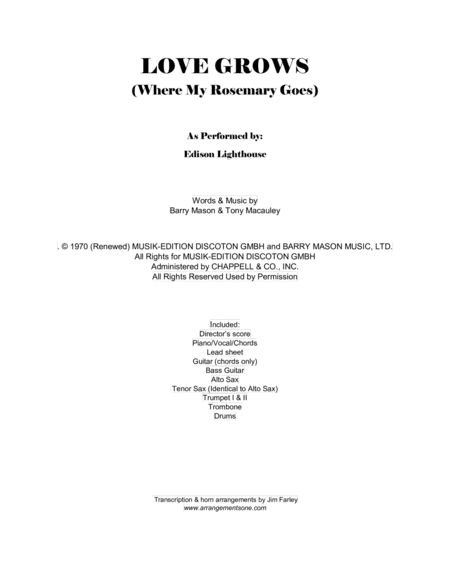 LOVE GROWS
(Where My Rosemary Goes)

As Performed by:
Edison Lighthouse

Words & Music by
Barry Mason & Tony Macauley

. © 1970 (Renewed) MUSIK-EDITION DISCOTON GMBH and BARRY MASON MUSIC, LTD.
All Rights for MUSIK-EDITION DISCOTON GMBH
Administered by CHAPPELL & CO., INC.
All Rights Reserved Used by Permission

Included:
Director's score
Piano/Vocal/Chords
Lead sheet
Guitar (chords only)
Bass Guitar
Alto Sax
Tenor Sax (Identical to Alto Sax)
Trumpet I & II
Trombone
Drums

Transcription & horn arrangements by Jim Farley
www.arrangementsone.com